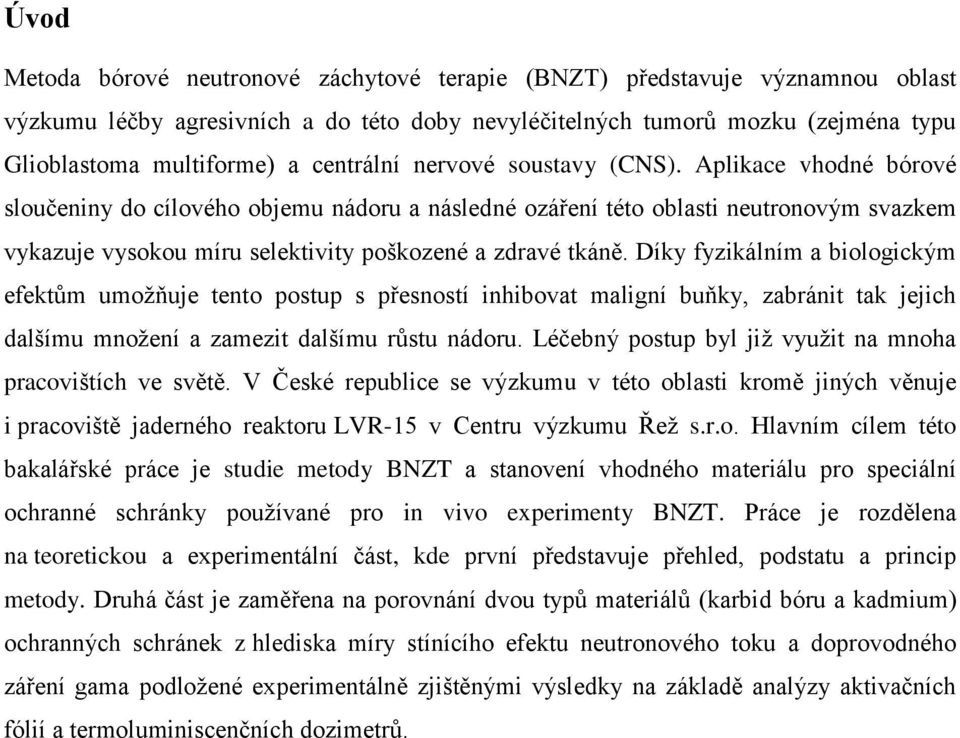 Úvod

Metoda bórové neutronové záchytové terapie (BNZT) představuje významnou oblast výzkumu léčby agresivních a do této doby nevyléčitelných tumorů mozku (zejména typu Glioblastoma multiforme) a centrální nervové soustavy (CNS). Aplikace vhodné bórové sloučeniny do cílového objemu nádoru a následné ozáření této oblasti neutronovým svazkem vykazuje vysokou míru selektivity poškozené a zdravé tkáně. Díky fyzikálním a biologickým efektům umožňuje tento postup s přesností inhibovat maligní buňky, zabránit tak jejich dalšímu množení a zamezit dalšímu růstu nádoru. Léčebný postup byl již využit na mnoha pracovištích ve světě. V České republice se výzkumu v této oblasti kromě jiných věnuje i pracoviště jaderného reaktoru LVR-15 v Centru výzkumu Řež s.r.o. Hlavním cílem této bakalářské práce je studie metody BNZT a stanovení vhodného materiálu pro speciální ochranné schránky používané pro in vivo experimenty BNZT. Práce je rozdělena na teoretickou a experimentální část, kde první představuje přehled, podstatu a princip metody. Druhá část je zaměřena na porovnání dvou typů materiálů (karbid bóru a kadmium) ochranných schránek z hlediska míry stínícího efektu neutronového toku a doprovodného záření gama podložené experimentálně zjištěnými výsledky na základě analýzy aktivačních fólií a termoluminiscenčních dozimetrů.